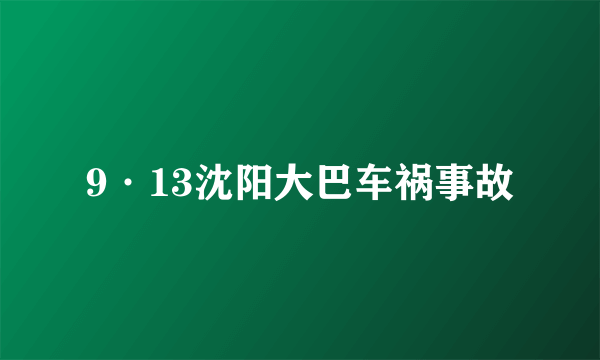 9·13沈阳大巴车祸事故